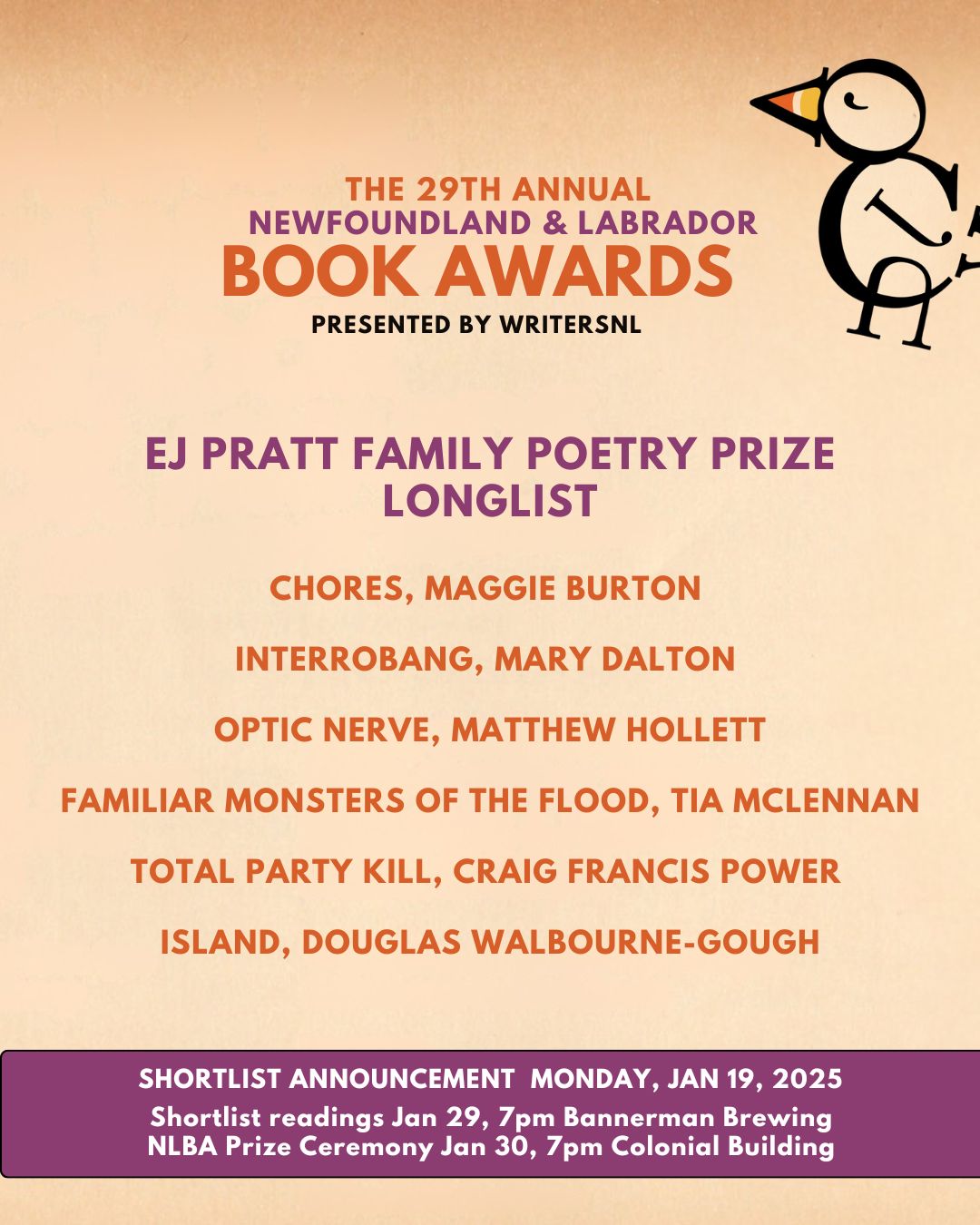 THE 29TH ANNUAL
NEWFOUNDLAND & LABRADOR
BOOK AWARDS
PRESENTED BY WRITERSNL

EJ PRATT FAMILY POETRY PRIZE
LONGLIST

CHORES, MAGGIE BURTON

INTERROBANG, MARY DALTON

OPTIC NERVE, MATTHEW HOLLETT

FAMILIAR MONSTERS OF THE FLOOD, TIA MCLENNAN

TOTAL PARTY KILL, CRAIG FRANCIS POWER

ISLAND, DOUGLAS WALBOURNE-GOUGH

SHORTLIST ANNOUNCEMENT MONDAY, JAN 19, 2025
Shortlist readings Jan 29, 7pm Bannerman Brewing
NLBA Prize Ceremony Jan 30, 7pm Colonial Building